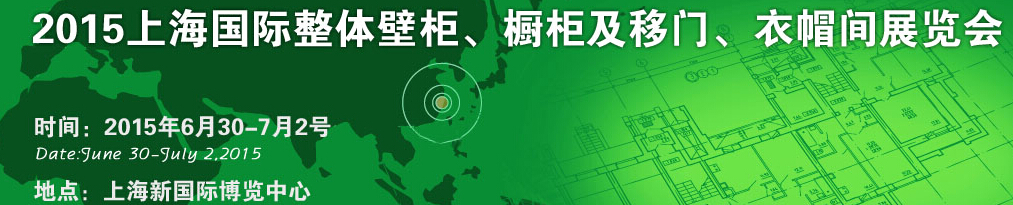 2015上海国际整体壁柜、橱柜及移门、衣帽间展览会

时间：2015年6月30-7月2号
Date:June 30-July 2,2015

地点：上海新国际博览中心